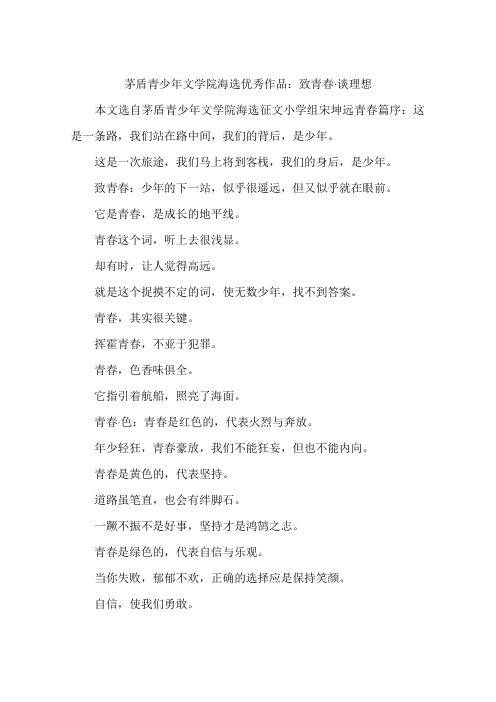 茅盾青少年文学院海选优秀作品：致青春·谈理想

本文选自茅盾青少年文学院海选征文小学组宋坤远青春篇序：这是一条路，我们站在路中间，我们的背后，是少年。

这是一次旅途，我们马上将到客栈，我们的身后，是少年。

致青春：少年的下一站，似乎很遥远，但又似乎就在眼前。

它是青春，是成长的地平线。

青春这个词，听上去很浅显。

却有时，让人觉得高远。

就是这个捉摸不定的词，使无数少年，找不到答案。

青春，其实很关键。

挥霍青春，不亚于犯罪。

青春，色香味俱全。

它指引着航船，照亮了海面。

青春·色：青春是红色的，代表火烈与奔放。

年少轻狂，青春豪放，我们不能狂妄，但也不能内向。

青春是黄色的，代表坚持。

道路虽笔直，也会有绊脚石。

一蹶不振不是好事，坚持才是鸿鹄之志。

青春是绿色的，代表自信与乐观。

当你失败，郁郁不欢，正确的选择应是保持笑颜。

自信，使我们勇敢。